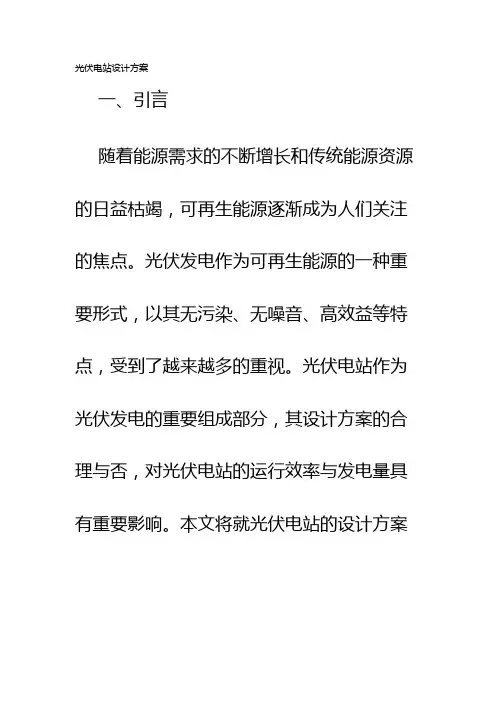 光伏电站设计方案

一、引言

随着能源需求的不断增长和传统能源资源的日益枯竭，可再生能源逐渐成为人们关注的焦点。光伏发电作为可再生能源的一种重要形式，以其无污染、无噪音、高效益等特点，受到了越来越多的重视。光伏电站作为光伏发电的重要组成部分，其设计方案的合理与否，对光伏电站的运行效率与发电量具有重要影响。本文将就光伏电站的设计方案